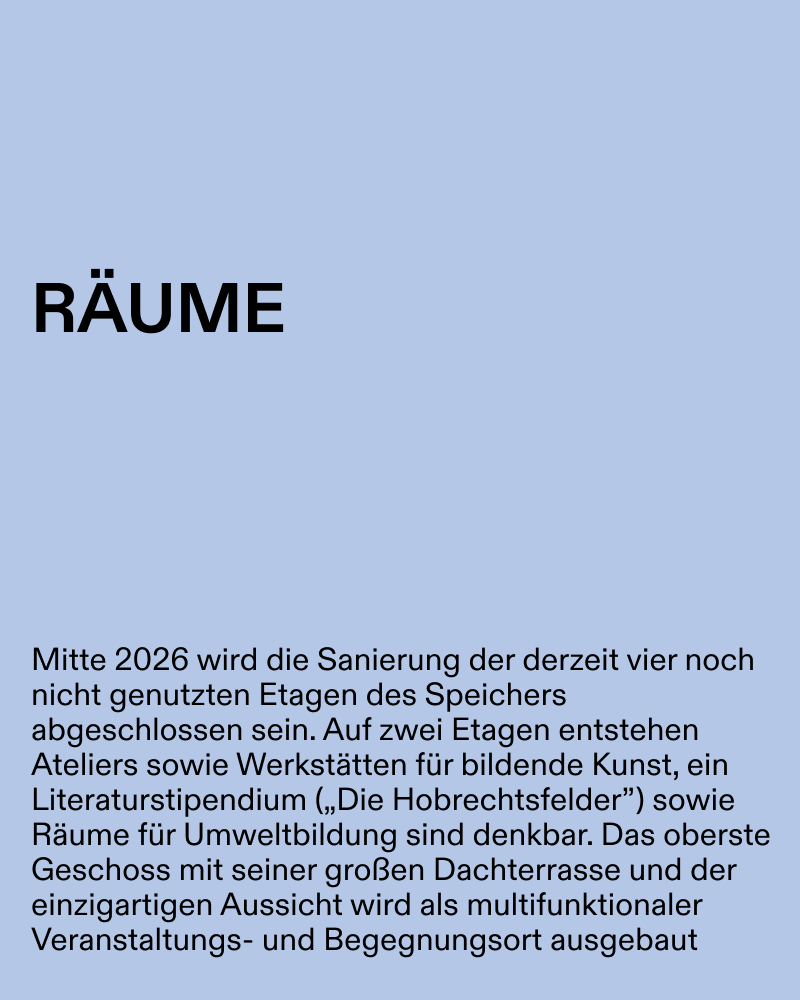 RÄUME

Mitte 2026 wird die Sanierung der derzeit vier noch nicht genutzten Etagen des Speichers abgeschlossen sein. Auf zwei Etagen entstehen Ateliers sowie Werkstätten für bildende Kunst, ein Literaturstipendium („Die Hobrechtsfelder”) sowie Räume für Umweltbildung sind denkbar. Das oberste Geschoss mit seiner großen Dachterrasse und der einzigartigen Aussicht wird als multifunktionaler Veranstaltungs- und Begegnungsort ausgebaut